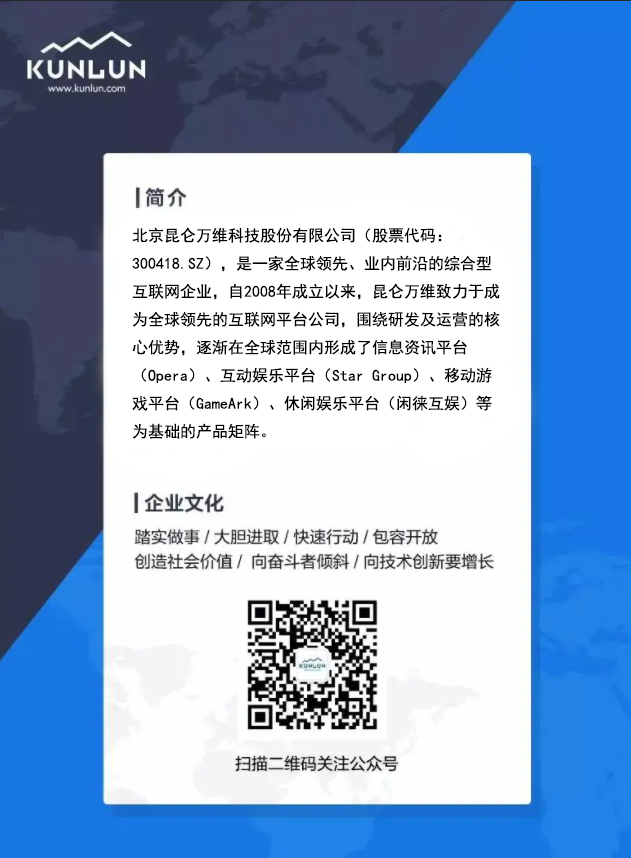 KUNLUN
www.kunlun.com

简介

北京昆仑万维科技股份有限公司（股票代码：300418.SZ），是一家全球领先、业内前沿的综合型互联网企业，自2008年成立以来，昆仑万维致力于成为全球领先的互联网平台公司，围绕研发及运营的核心优势，逐渐在全球范围内形成了信息资讯平台（Opera）、互动娱乐平台（Star Group）、移动游戏平台（GameArk）、休闲娱乐平台（闲徕互娱）等为基础的产品矩阵。

企业文化

踏实做事 / 大胆进取 / 快速行动 / 包容开放
创造社会价值 / 向奋斗者倾斜 / 向技术创新要增长

KUNLUN

扫描二维码关注公众号